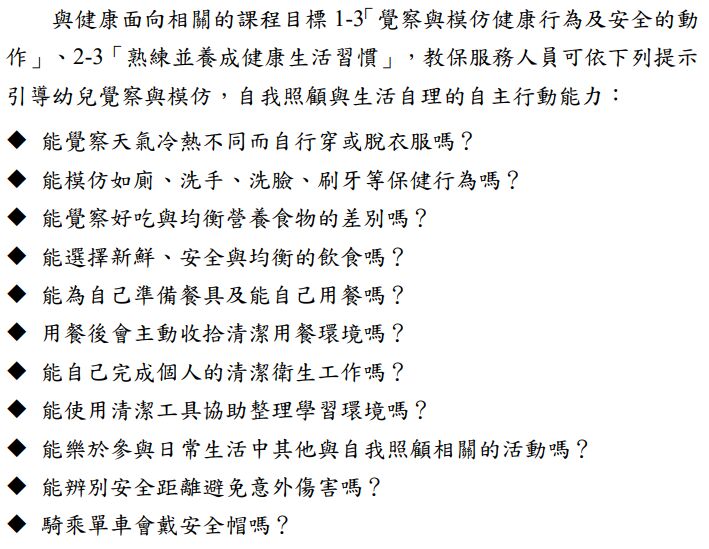 與健康面向相關的課程目標 1-3「覺察與模仿健康行為及安全的動作」、2-3「熟練並養成健康生活習慣」，教保服務人員可依下列提示引導幼兒覺察與模仿，自我照顧與生活自理的自主行動能力：

◆ 能覺察天氣冷熱不同而自行穿或脫衣服嗎？
◆ 能模仿如廁、洗手、洗臉、刷牙等保健行為嗎？
◆ 能覺察好吃與均衡營養食物的差別嗎？
◆ 能選擇新鮮、安全與均衡的飲食嗎？
◆ 能為自己準備餐具及能自己用餐嗎？
◆ 用餐後會主動收拾清潔用餐環境嗎？
◆ 能自己完成個人的清潔衛生工作嗎？
◆ 能使用清潔工具協助整理學習環境嗎？
◆ 能樂於參與日常生活中其他與自我照顧相關的活動嗎？
◆ 能辨別安全距離避免意外傷害嗎？
◆ 騎乘單車會戴安全帽嗎？